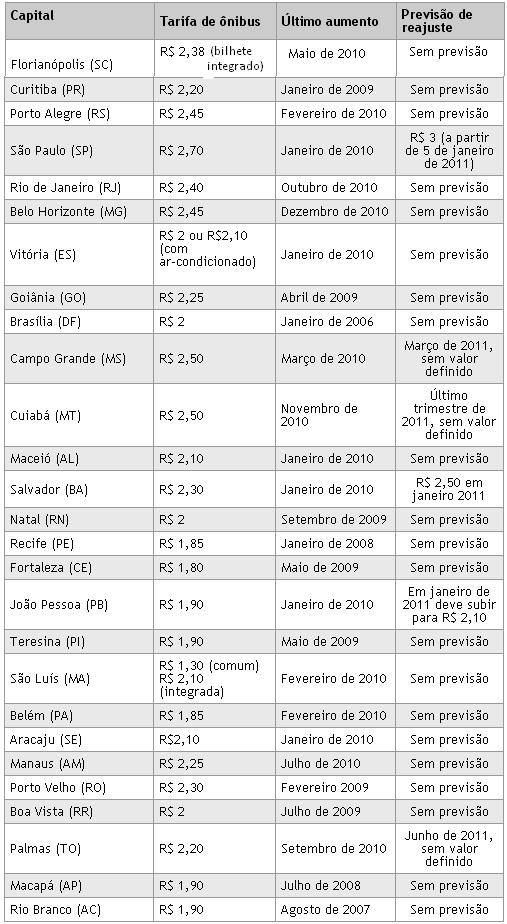 | Capital | Tarifa de ônibus | Último aumento | Previsão de reajuste |
|---|---|---|---|
| Florianópolis (SC) | R$ 2,38 (bilhete integrado) | Maio de 2010 | Sem previsão |
| Curitiba (PR) | R$ 2,20 | Janeiro de 2009 | Sem previsão |
| Porto Alegre (RS) | R$ 2,45 | Fevereiro de 2010 | Sem previsão |
| São Paulo (SP) | R$ 2,70 | Janeiro de 2010 | R$ 3 (a partir de 5 de janeiro de 2011) |
| Rio de Janeiro (RJ) | R$ 2,40 | Outubro de 2010 | Sem previsão |
| Belo Horizonte (MG) | R$ 2,45 | Dezembro de 2010 | Sem previsão |
| Vitória (ES) | R$ 2 ou R$2,10 (com ar-condicionado) | Janeiro de 2010 | Sem previsão |
| Goiânia (GO) | R$ 2,25 | Abril de 2009 | Sem previsão |
| Brasília (DF) | R$ 2 | Janeiro de 2006 | Sem previsão |
| Campo Grande (MS) | R$ 2,50 | Março de 2010 | Março de 2011, sem valor definido |
| Cuiabá (MT) | R$ 2,50 | Novembro de 2010 | Último trimestre de 2011, sem valor definido |
| Maceió (AL) | R$ 2,10 | Janeiro de 2010 | Sem previsão |
| Salvador (BA) | R$ 2,30 | Janeiro de 2010 | R$ 2,50 em janeiro 2011 |
| Natal (RN) | R$ 2 | Setembro de 2009 | Sem previsão |
| Recife (PE) | R$ 1,85 | Janeiro de 2008 | Sem previsão |
| Fortaleza (CE) | R$ 1,80 | Maio de 2009 | Sem previsão |
| João Pessoa (PB) | R$ 1,90 | Janeiro de 2010 | Em janeiro de 2011 deve subir para R$ 2,10 |
| Teresina (PI) | R$ 1,90 | Maio de 2009 | Sem previsão |
| São Luís (MA) | R$ 1,30 (comum) R$ 2,10 (integrada) | Fevereiro de 2010 | Sem previsão |
| Belém (PA) | R$ 1,85 | Fevereiro de 2010 | Sem previsão |
| Aracaju (SE) | R$2,10 | Janeiro de 2010 | Sem previsão |
| Manaus (AM) | R$ 2,25 | Julho de 2010 | Sem previsão |
| Porto Velho (RO) | R$ 2,30 | Fevereiro 2009 | Sem previsão |
| Boa Vista (RR) | R$ 2 | Julho de 2009 | Sem previsão |
| Palmas (TO) | R$ 2,20 | Setembro de 2010 | Junho de 2011, sem valor definido |
| Macapá (AP) | R$ 1,90 | Julho de 2008 | Sem previsão |
| Rio Branco (AC) | R$ 1,90 | Agosto de 2007 | Sem previsão |